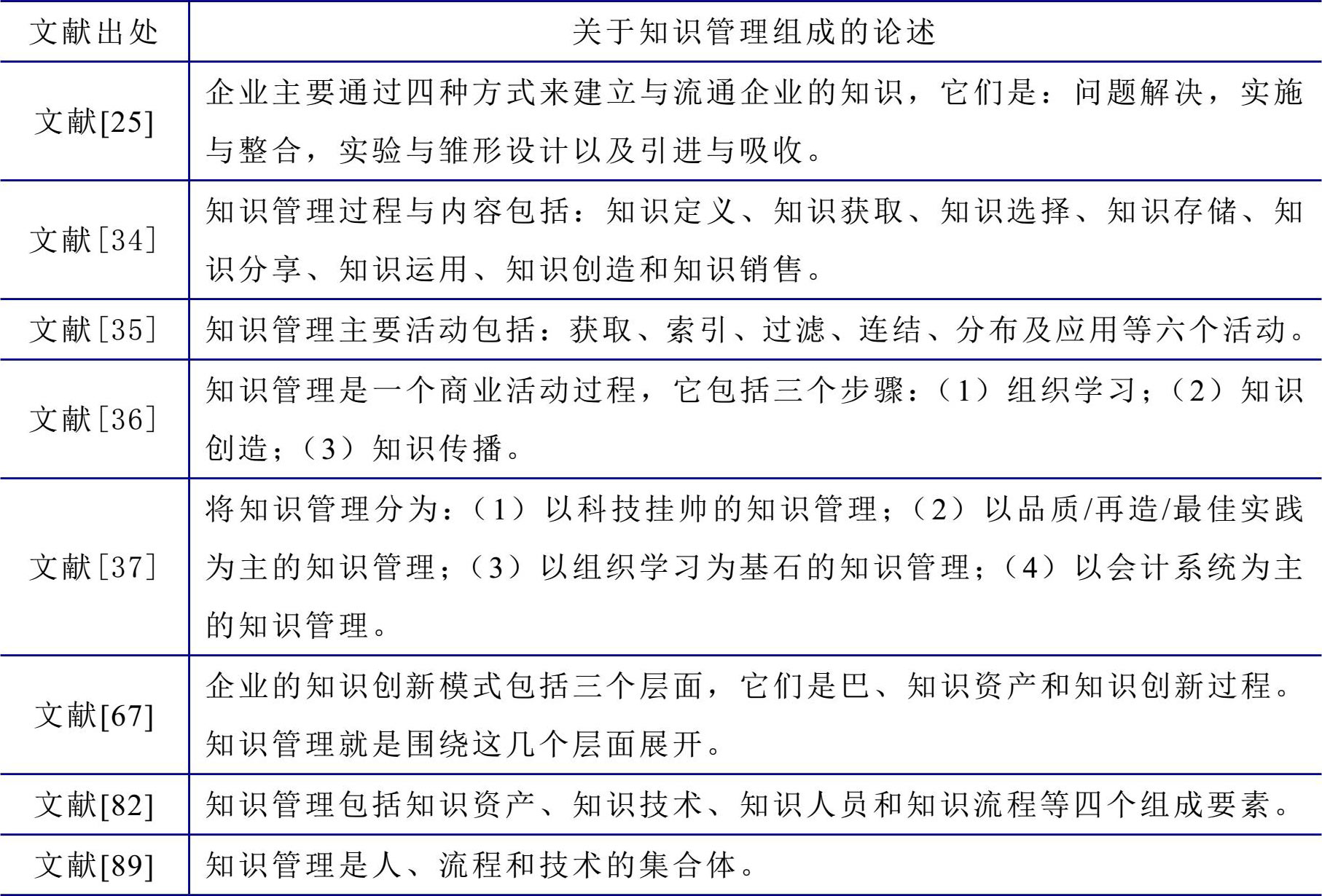 | 文献出处 | 关于知识管理组成的论述 |
|---|---|
| 文献[25] | 企业主要通过四种方式来建立与流通企业的知识，它们是：问题解决，实施与整合，实验与雏形设计以及引进与吸收。 |
| 文献［34］ | 知识管理过程与内容包括：知识定义、知识获取、知识选择、知识存储、知识分享、知识运用、知识创造和知识销售。 |
| 文献［35］ | 知识管理主要活动包括：获取、索引、过滤、连结、分布及应用等六个活动。 |
| 文献［36］ | 知识管理是一个商业活动过程，它包括三个步骤：（1）组织学习；（2）知识创造；（3）知识传播。 |
| 文献［37］ | 将知识管理分为：（1）以科技挂帅的知识管理；（2）以品质/再造/最佳实践为主的知识管理；（3）以组织学习为基石的知识管理；（4）以会计系统为主的知识管理。 |
| 文献[67] | 企业的知识创新模式包括三个层面，它们是巴、知识资产和知识创新过程。知识管理就是围绕这几个层面展开。 |
| 文献[82] | 知识管理包括知识资产、知识技术、知识人员和知识流程等四个组成要素。 |
| 文献[89] | 知识管理是人、流程和技术的集合体。 |